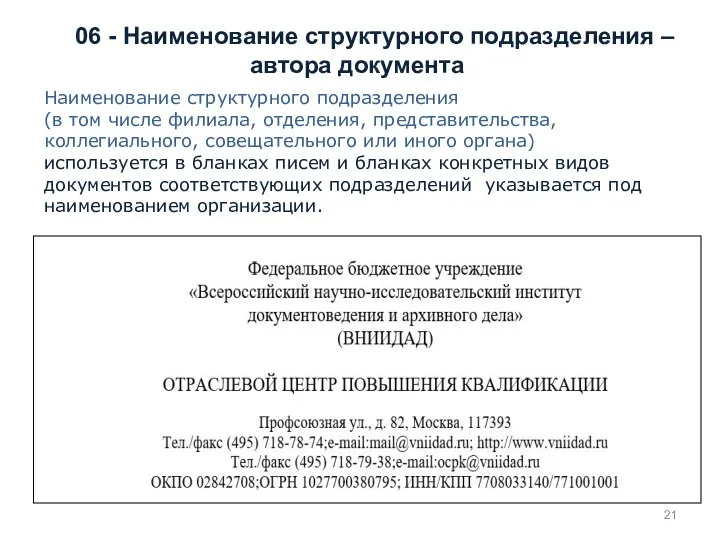 06 - Наименование структурного подразделения – автора документа

Наименование структурного подразделения (в том числе филиала, отделения, представительства, коллегиального, совещательного или иного органа) используется в бланках писем и бланках конкретных видов документов соответствующих подразделений  указывается под наименованием организации.

Федеральное бюджетное учреждение
«Всероссийский научно-исследовательский институт документоведения и архивного дела»
(ВНИИДАД)

ОТРАСЛЕВОЙ ЦЕНТР ПОВЫШЕНИЯ КВАЛИФИКАЦИИ

Профсоюзная ул., д. 82, Москва, 117393
Тел./факс (495) 718-78-74;e-mail:mail@vniidad.ru; http://www.vniidad.ru
Тел./факс (495) 718-79-38;e-mail:ocpk@vniidad.ru
ОКПО 02842708;ОГРН 1027700380795; ИНН/КПП 7708033140/771001001

21